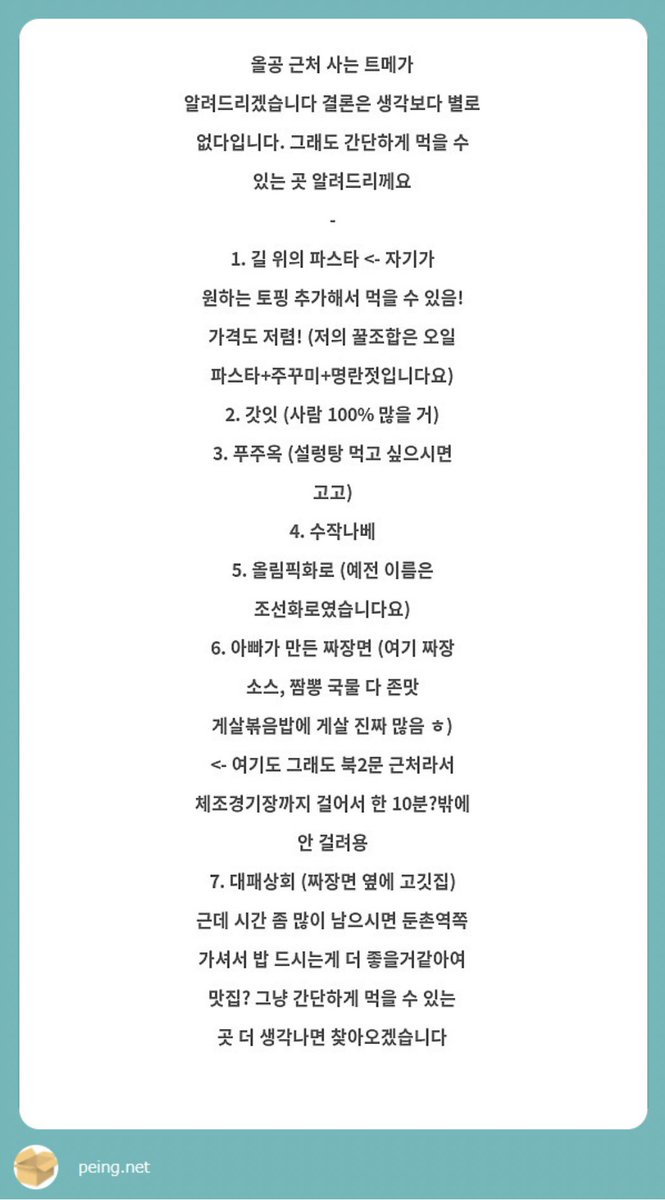 올공 근처 사는 트메가 알려드리겠습니다 결론은 생각보다 별로 없다입니다. 그래도 간단하게 먹을 수 있는 곳 알려드리께요

-

1. 길 위의 파스타 <- 자기가 원하는 토핑 추가해서 먹을 수 있음! 가격도 저렴! (저의 꿀조합은 오일 파스타+주꾸미+명란젓입니다요)

2. 갓잇 (사람 100% 많을 거)

3. 푸주옥 (설렁탕 먹고 싶으시면 고고)

4. 수작나베

5. 올림픽화로 (예전 이름은 조선화로였습니다요)

6. 아빠가 만든 짜장면 (여기 짜장 소스, 짬뽕 국물 다 존맛 게살볶음밥에 게살 진짜 많음 ㅎ) <- 여기도 그래도 북2문 근처라서 체조경기장까지 걸어서 한 10분?밖에 안 걸려용

7. 대패상회 (짜장면 옆에 고깃집)

근데 시간 좀 많이 남으시면 둔촌역쪽 가셔서 밥 드시는게 더 좋을거같아여 맛집? 그냥 간단하게 먹을 수 있는 곳 더 생각나면 찾아오겠습니다

peing.net